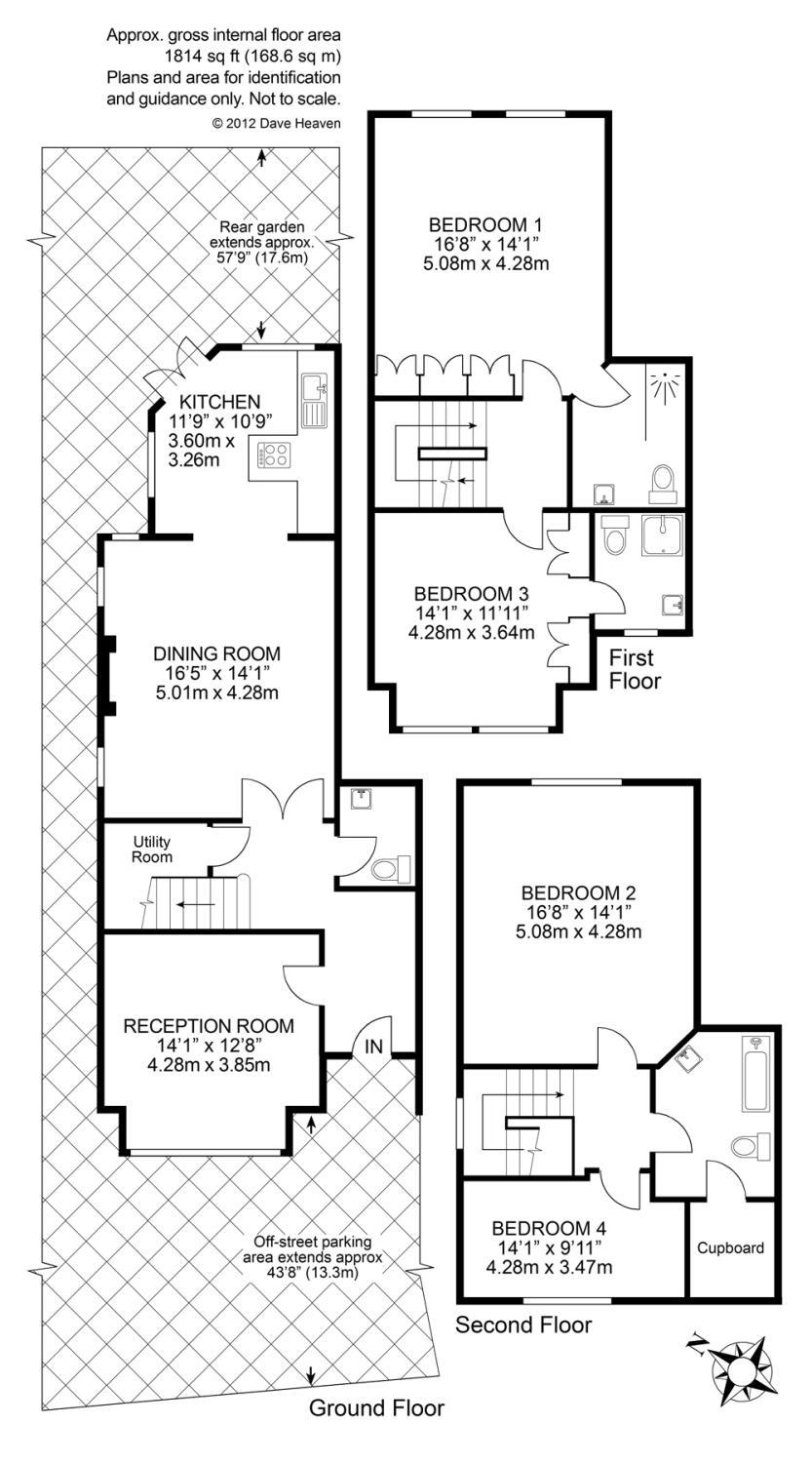 Approx. gross internal floor area
1814 sq ft (168.6 sq m)
Plans and area for identification and guidance only. Not to scale.
© 2012 Dave Heaven

Rear garden extends approx. 57'9" (17.6m)

KITCHEN
11'9" x 10'9"
3.60m x 3.26m

DINING ROOM
16'5" x 14'1"
5.01m x 4.28m

Utility Room

RECEPTION ROOM
14'1" x 12'8"
4.28m x 3.85m

IN

Off-street parking area extends approx 43'8" (13.3m)

Ground Floor

BEDROOM 1
16'8" x 14'1"
5.08m x 4.28m

BEDROOM 3
14'1" x 11'11"
4.28m x 3.64m

First Floor

BEDROOM 2
16'8" x 14'1"
5.08m x 4.28m

BEDROOM 4
14'1" x 9'11"
4.28m x 3.47m

Cupboard

Second Floor

N